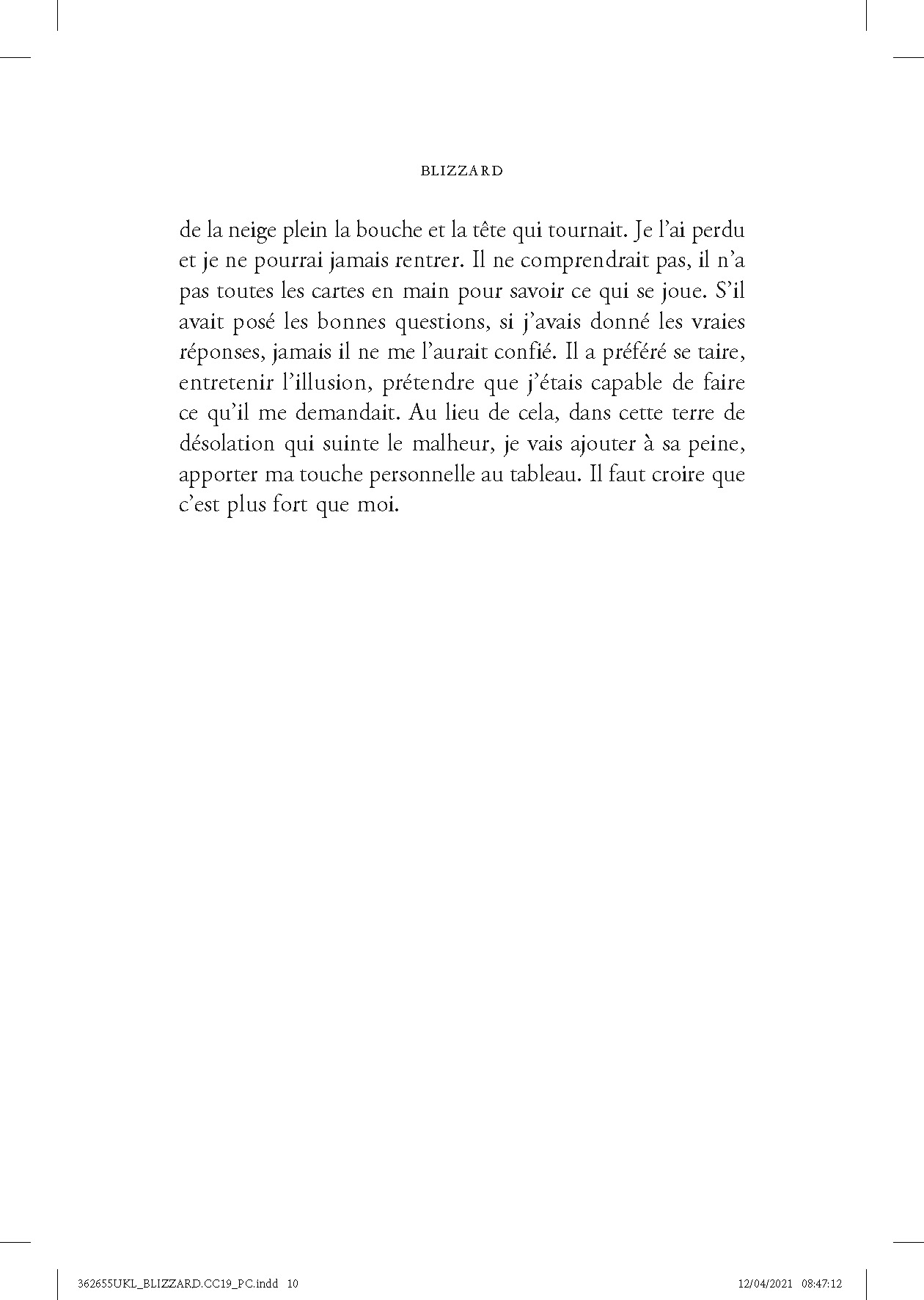 BLIZZARD

de la neige plein la bouche et la tête qui tournait. Je l'ai perdu et je ne pourrai jamais rentrer. Il ne comprendrait pas, il n'a pas toutes les cartes en main pour savoir ce qui se joue. S'il avait posé les bonnes questions, si j'avais donné les vraies réponses, jamais il ne me l'aurait confié. Il a préféré se taire, entretenir l'illusion, prétendre que j'étais capable de faire ce qu'il me demandait. Au lieu de cela, dans cette terre de désolation qui suinte le malheur, je vais ajouter à sa peine, apporter ma touche personnelle au tableau. Il faut croire que c'est plus fort que moi.

362655UKL_BLIZZARD.CC19_PC.indd 10 12/04/2021 08:47:12